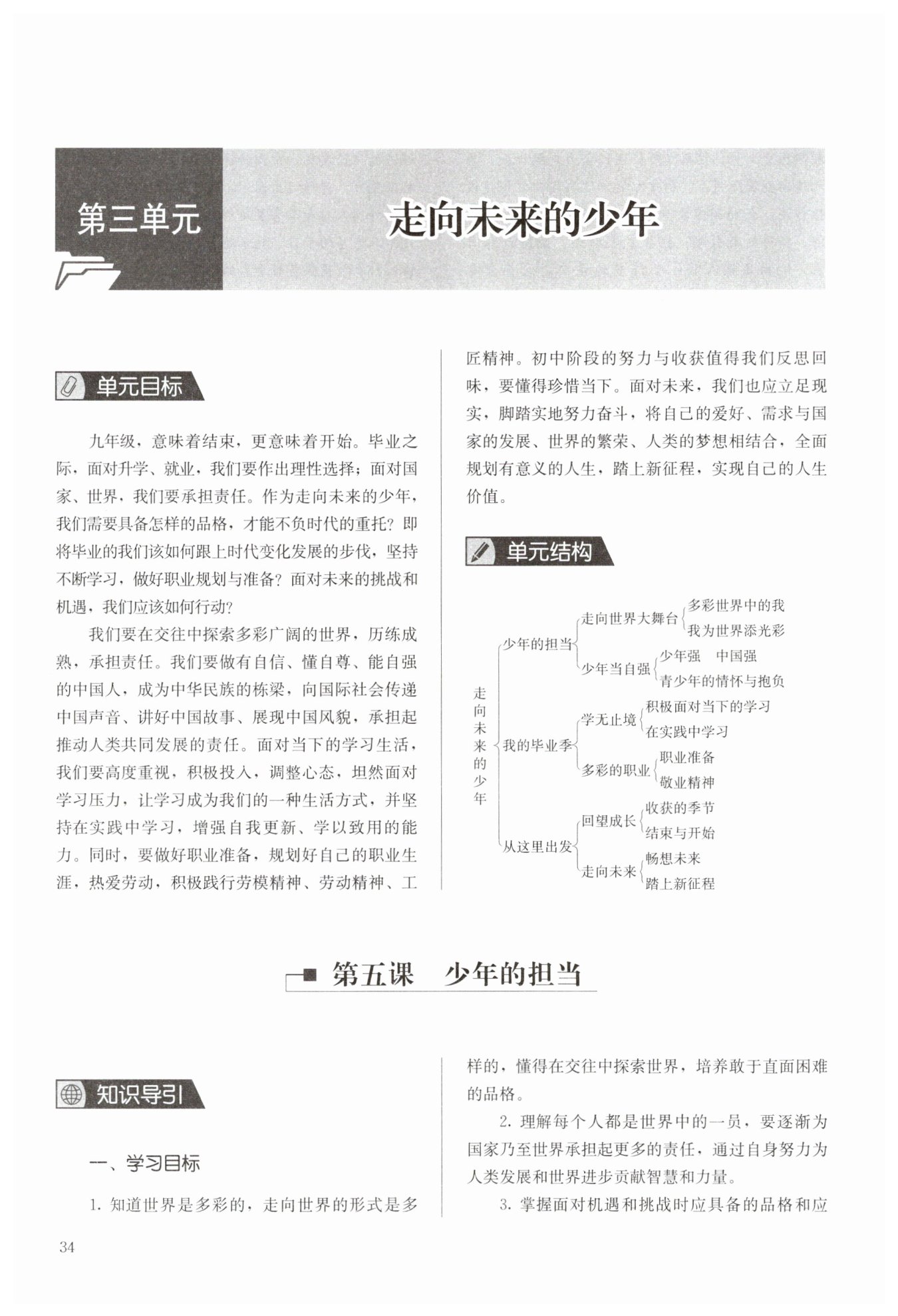 第三单元 走向未来的少年

单元目标

九年级，意味着结束，更意味着开始。毕业之际，面对升学、就业，我们要作出理性选择；面对国家、世界，我们要承担责任。作为走向未来的少年，我们需要具备怎样的品格，才能不负时代的重托？即将毕业的我们该如何跟上时代变化发展的步伐，坚持不断学习，做好职业规划与准备？面对未来的挑战和机遇，我们应该如何行动？

我们要在交往中探索多彩广阔的世界，历练成熟，承担责任。我们要做有自信、懂自尊、能自强的中国人，成为中华民族的栋梁，向国际社会传递中国声音、讲好中国故事、展现中国风貌，承担起推动人类共同发展的责任。面对当下的学习生活，我们要高度重视，积极投入，调整心态，坦然面对学习压力，让学习成为我们的一种生活方式，并坚持在实践中学习，增强自我更新、学以致用的能力。同时，要做好职业准备，规划好自己的职业生涯，热爱劳动，积极践行劳模精神、劳动精神、工匠精神。初中阶段的努力与收获值得我们反思回味，要懂得珍惜当下。面对未来，我们也应立足现实，脚踏实地努力奋斗，将自己的爱好、需求与国家的发展、世界的繁荣、人类的梦想相结合，全面规划有意义的人生，踏上新征程，实现自己的人生价值。

单元结构

走向未来的少年
少年的担当
走向世界大舞台
多彩世界中的我
我为世界添光彩
少年当自强
少年强　中国强
青少年的情怀与抱负
我的毕业季
学无止境
积极面对当下的学习
在实践中学习
多彩的职业
职业准备
敬业精神
从这里出发
回望成长
收获的季节
结束与开始
走向未来
畅想未来
踏上新征程

第五课　少年的担当

知识导引

一、学习目标

1. 知道世界是多彩的，走向世界的形式是多样的，懂得在交往中探索世界，培养敢于直面困难的品格。

2. 理解每个人都是世界中的一员，要逐渐为国家乃至世界承担起更多的责任，通过自身努力为人类发展和世界进步贡献智慧和力量。

3. 掌握面对机遇和挑战时应具备的品格和应

34